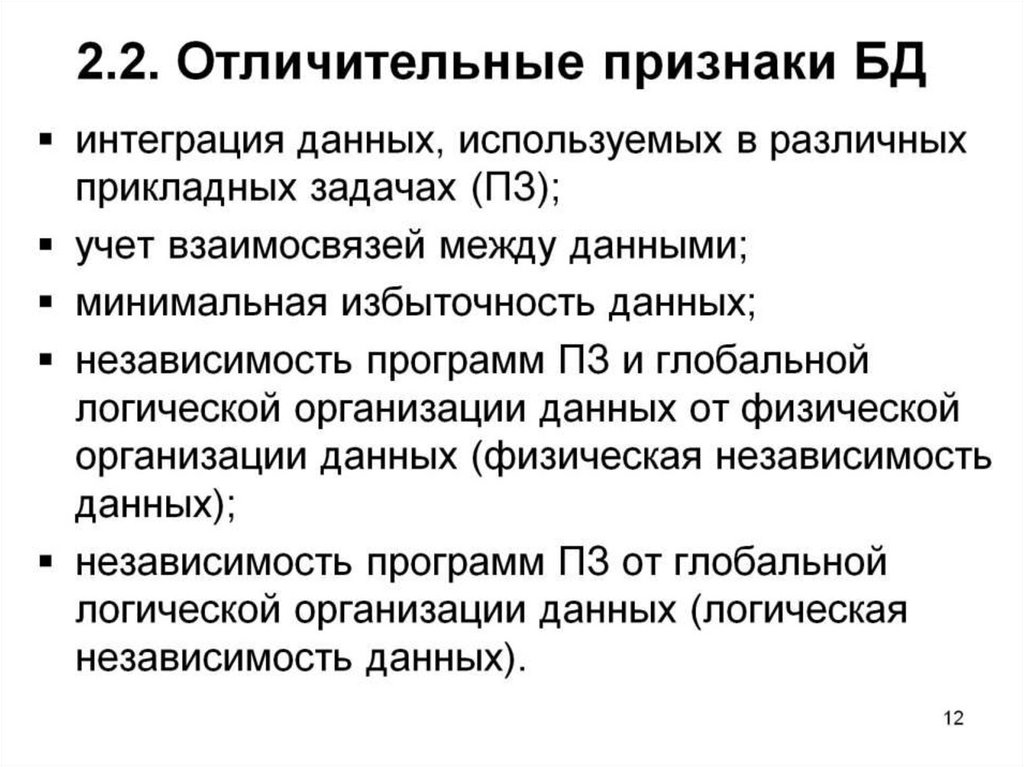 2.2. Отличительные признаки БД

▪ интеграция данных, используемых в различных прикладных задачах (ПЗ);

▪ учет взаимосвязей между данными;

▪ минимальная избыточность данных;

▪ независимость программ ПЗ и глобальной логической организации данных от физической организации данных (физическая независимость данных);

▪ независимость программ ПЗ от глобальной логической организации данных (логическая независимость данных).

12